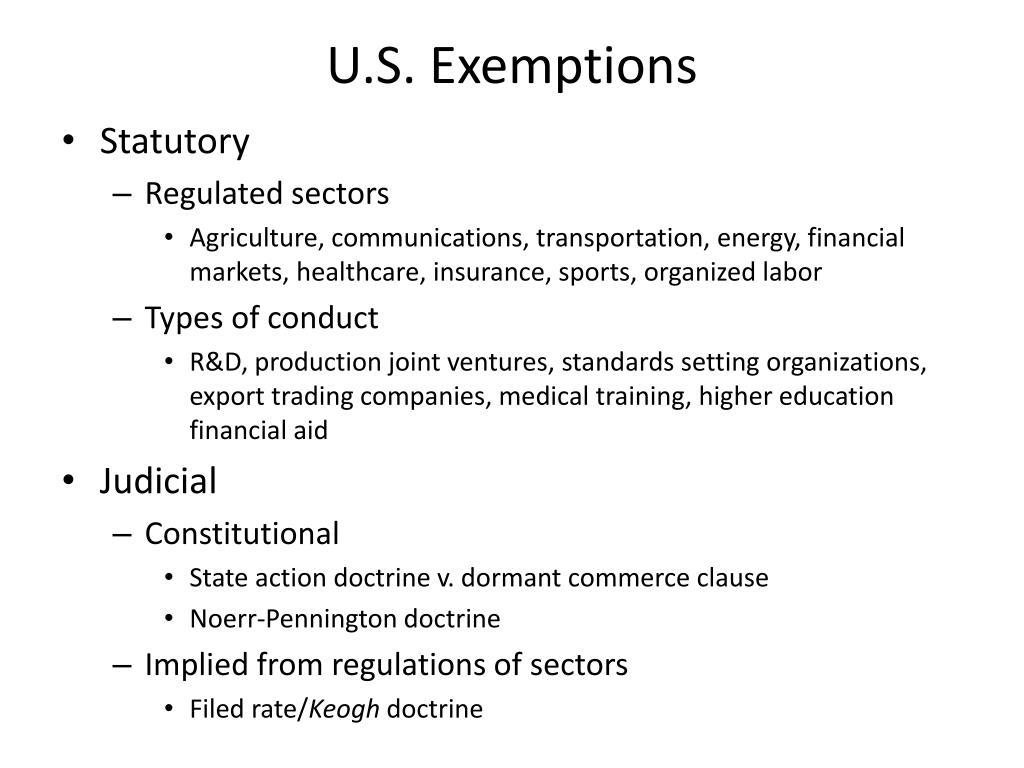 U.S. Exemptions

• Statutory
– Regulated sectors
• Agriculture, communications, transportation, energy, financial markets, healthcare, insurance, sports, organized labor
– Types of conduct
• R&D, production joint ventures, standards setting organizations, export trading companies, medical training, higher education financial aid

• Judicial
– Constitutional
• State action doctrine v. dormant commerce clause
• Noerr-Pennington doctrine
– Implied from regulations of sectors
• Filed rate/Keogh doctrine